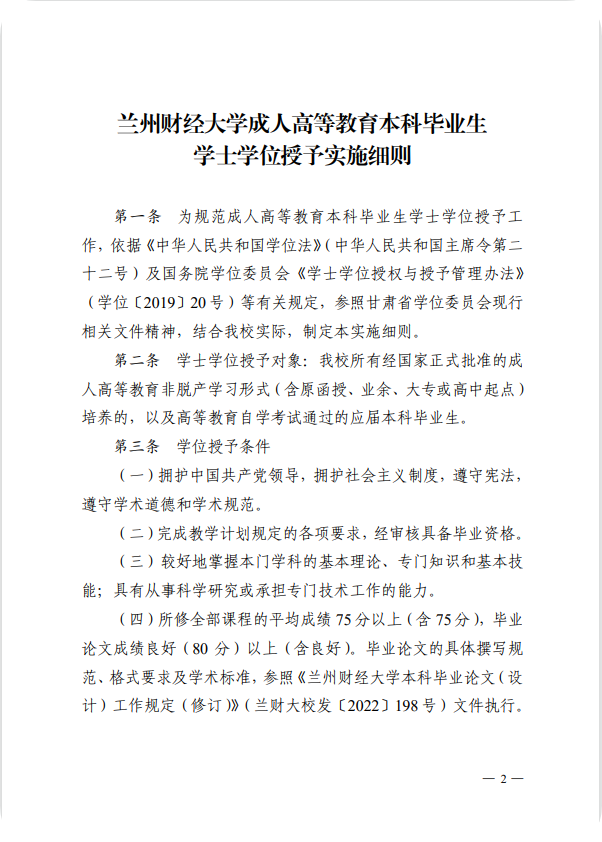 兰州财经大学成人高等教育本科毕业生
学士学位授予实施细则

第一条 为规范成人高等教育本科毕业生学士学位授予工作，依据《中华人民共和国学位法》（中华人民共和国主席令第二十二号）及国务院学位委员会《学士学位授权与授予管理办法》（学位〔2019〕20号）等有关规定，参照甘肃省学位委员会现行相关文件精神，结合我校实际，制定本实施细则。

第二条 学士学位授予对象：我校所有经国家正式批准的成人高等教育非脱产学习形式（含原函授、业余、大专或高中起点）培养的，以及高等教育自学考试通过的应届本科毕业生。

第三条 学位授予条件

（一）拥护中国共产党领导，拥护社会主义制度，遵守宪法，遵守学术道德和学术规范。

（二）完成教学计划规定的各项要求，经审核具备毕业资格。

（三）较好地掌握本门学科的基本理论、专门知识和基本技能；具有从事科学研究或承担专门技术工作的能力。

（四）所修全部课程的平均成绩75分以上（含75分），毕业论文成绩良好（80分）以上（含良好）。毕业论文的具体撰写规范、格式要求及学术标准，参照《兰州财经大学本科毕业论文（设计）工作规定（修订）》（兰财大校发〔2022〕198号）文件执行。

— 2 —